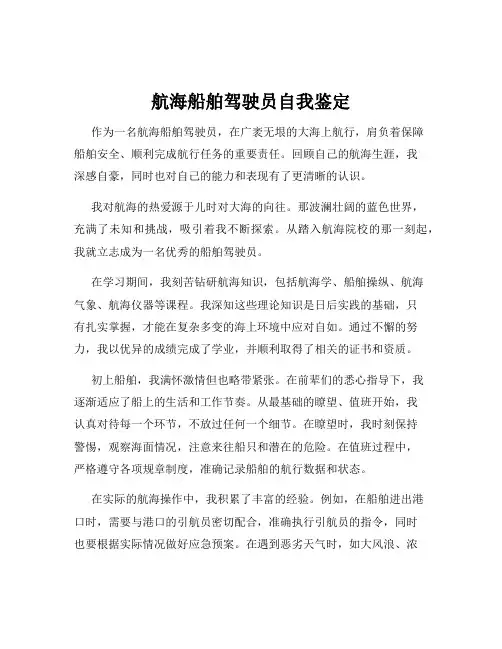 航海船舶驾驶员自我鉴定

作为一名航海船舶驾驶员，在广袤无垠的大海上航行，肩负着保障船舶安全、顺利完成航行任务的重要责任。回顾自己的航海生涯，我深感自豪，同时也对自己的能力和表现有了更清晰的认识。

我对航海的热爱源于儿时对大海的向往。那波澜壮阔的蓝色世界，充满了未知和挑战，吸引着我不断探索。从踏入航海院校的那一刻起，我就立志成为一名优秀的船舶驾驶员。

在学习期间，我刻苦钻研航海知识，包括航海学、船舶操纵、航海气象、航海仪器等课程。我深知这些理论知识是日后实践的基础，只有扎实掌握，才能在复杂多变的海上环境中应对自如。通过不懈的努力，我以优异的成绩完成了学业，并顺利取得了相关的证书和资质。

初上船舶，我满怀激情但也略带紧张。在前辈们的悉心指导下，我逐渐适应了船上的生活和工作节奏。从最基础的瞭望、值班开始，我认真对待每一个环节，不放过任何一个细节。在瞭望时，我时刻保持警惕，观察海面情况，注意来往船只和潜在的危险。在值班过程中，严格遵守各项规章制度，准确记录船舶的航行数据和状态。

在实际的航海操作中，我积累了丰富的经验。例如，在船舶进出港口时，需要与港口的引航员密切配合，准确执行引航员的指令，同时也要根据实际情况做好应急预案。在遇到恶劣天气时，如大风浪、浓